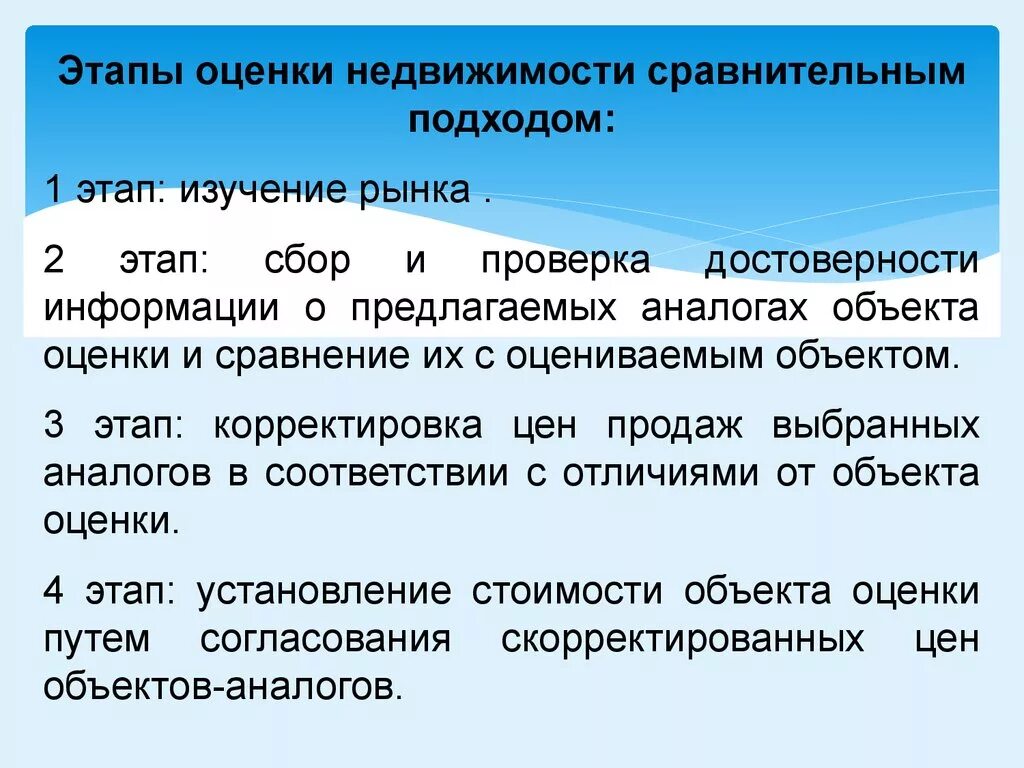 Этапы оценки недвижимости сравнительным подходом:

1 этап: изучение рынка .

2 этап: сбор и проверка достоверности информации о предлагаемых аналогах объекта оценки и сравнение их с оцениваемым объектом.

3 этап: корректировка цен продаж выбранных аналогов в соответствии с отличиями от объекта оценки.

4 этап: установление стоимости объекта оценки путем согласования скорректированных цен объектов-аналогов.